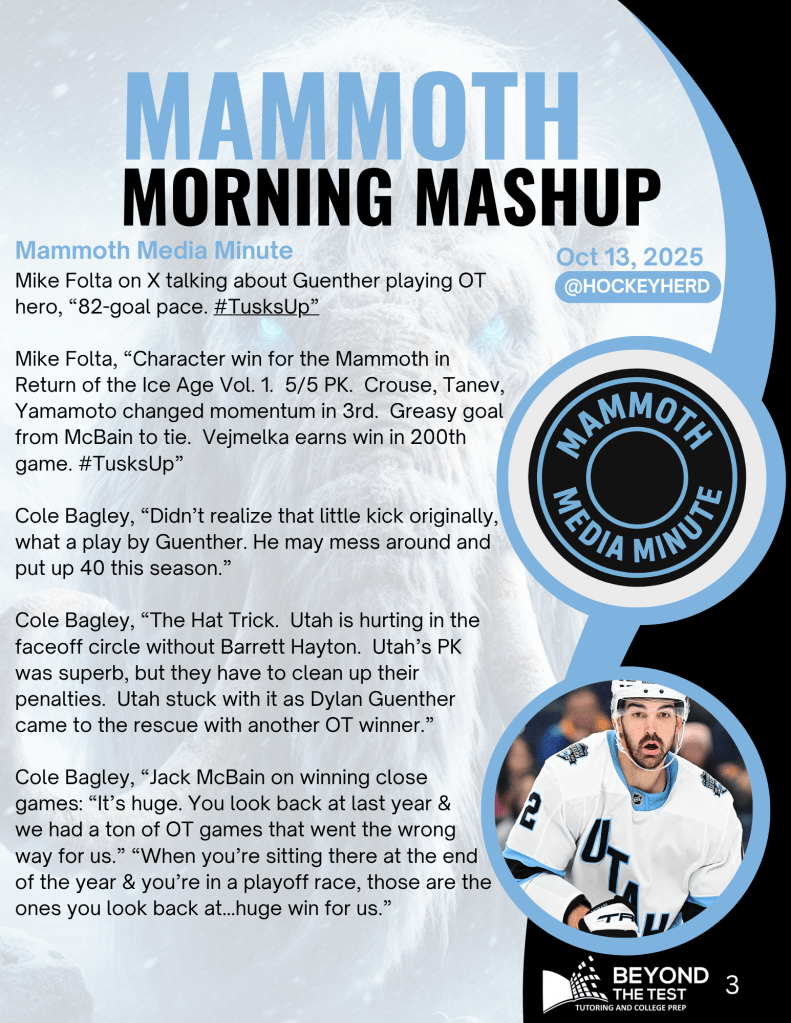 MAMMOTH
MORNING MASHUP

Mammoth Media Minute

Oct 13, 2025
@HOCKEYHERD

Mike Folta on X talking about Guenther playing OT hero, “82-goal pace. #TusksUp”

Mike Folta, “Character win for the Mammoth in Return of the Ice Age Vol. 1. 5/5 PK. Crouse, Tanev, Yamamoto changed momentum in 3rd. Greasy goal from McBain to tie. Vejmelka earns win in 200th game. #TusksUp”

Cole Bagley, “Didn’t realize that little kick originally, what a play by Guenther. He may mess around and put up 40 this season.”

Cole Bagley, “The Hat Trick. Utah is hurting in the faceoff circle without Barrett Hayton. Utah’s PK was superb, but they have to clean up their penalties. Utah stuck with it as Dylan Guenther came to the rescue with another OT winner.”

Cole Bagley, “Jack McBain on winning close games: “It’s huge. You look back at last year & we had a ton of OT games that went the wrong way for us.” “When you’re sitting there at the end of the year & you’re in a playoff race, those are the ones you look back at…huge win for us.”

MAMMOTH MEDIA MINUTE

2 UTAH

BEYOND THE TEST
TUTORING AND COLLEGE PREP

3